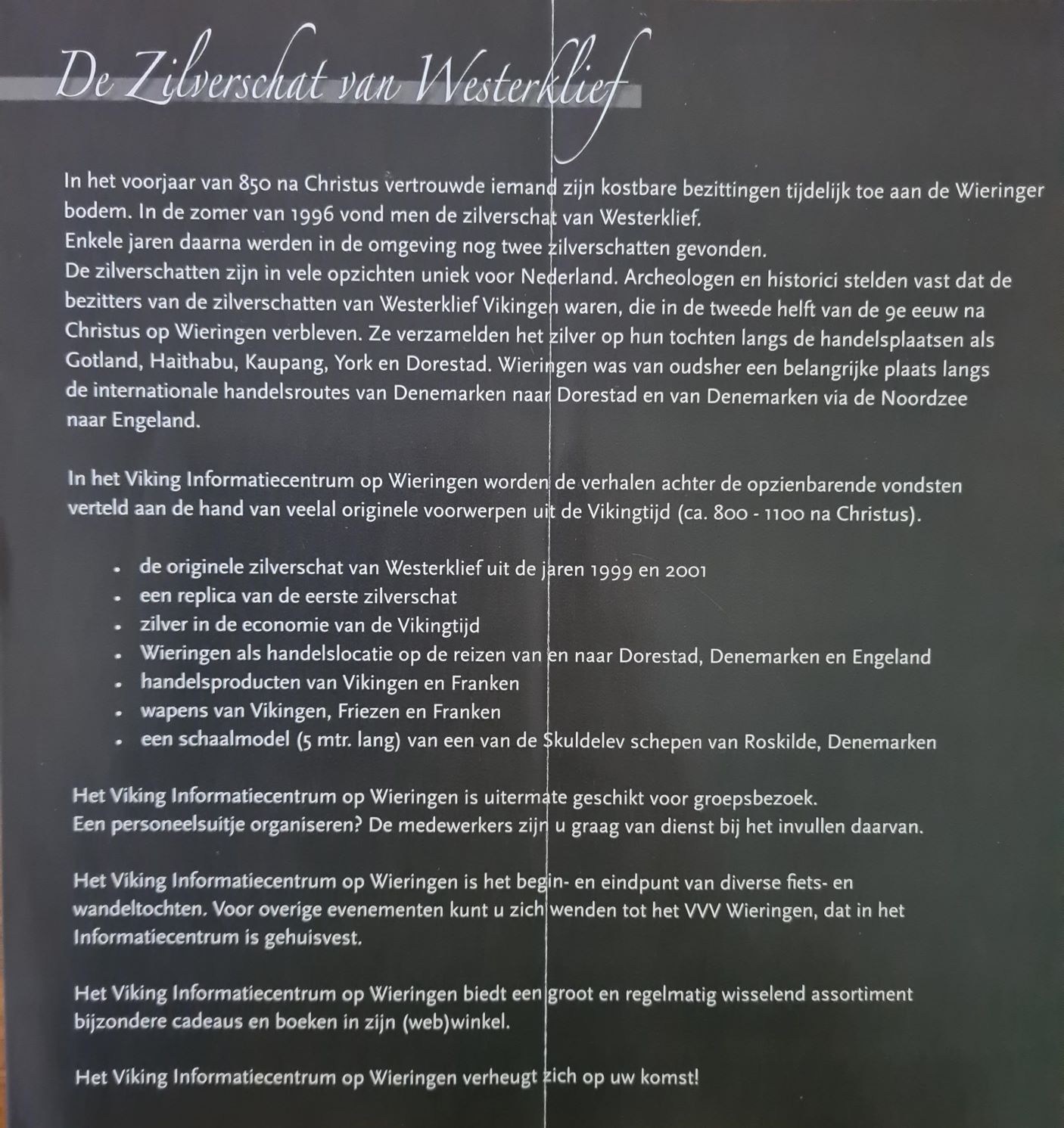 De Zilverschat van Westerklief

In het voorjaar van 850 na Christus vertrouwde iemand zijn kostbare bezittingen tijdelijk toe aan de Wieringer bodem. In de zomer van 1996 vond men de zilverschat van Westerklief.
Enkele jaren daarna werden in de omgeving nog twee zilverschatten gevonden.
De zilverschatten zijn in vele opzichten uniek voor Nederland. Archeologen en historici stelden vast dat de bezitters van de zilverschatten van Westerklief Vikingen waren, die in de tweede helft van de 9e eeuw na Christus op Wieringen verbleven. Ze verzamelden het zilver op hun tochten langs de handelsplaatsen als Gotland, Haithabu, Kaupang, York en Dorestad. Wieringen was van oudsher een belangrijke plaats langs de internationale handelsroutes van Denemarken naar Dorestad en van Denemarken via de Noordzee naar Engeland.

In het Viking Informatiecentrum op Wieringen worden de verhalen achter de opzienbarende vondsten verteld aan de hand van veelal originele voorwerpen uit de Vikingtijd (ca. 800 - 1100 na Christus).

• de originele zilverschat van Westerklief uit de jaren 1999 en 2001
• een replica van de eerste zilverschat
• zilver in de economie van de Vikingtijd
• Wieringen als handelslocatie op de reizen van en naar Dorestad, Denemarken en Engeland
• handelsproducten van Vikingen en Franken
• wapens van Vikingen, Friezen en Franken
• een schaalmodel (5 mtr. lang) van een van de Skuldelev schepen van Roskilde, Denemarken

Het Viking Informatiecentrum op Wieringen is uitermate geschikt voor groepsbezoek.
Een personeelsuitje organiseren? De medewerkers zijn u graag van dienst bij het invullen daarvan.

Het Viking Informatiecentrum op Wieringen is het begin- en eindpunt van diverse fiets- en wandeltochten. Voor overige evenementen kunt u zich wenden tot het VVV Wieringen, dat in het Informatiecentrum is gehuisvest.

Het Viking Informatiecentrum op Wieringen biedt een groot en regelmatig wisselend assortiment bijzondere cadeaus en boeken in zijn (web)winkel.

Het Viking Informatiecentrum op Wieringen verheugt zich op uw komst!